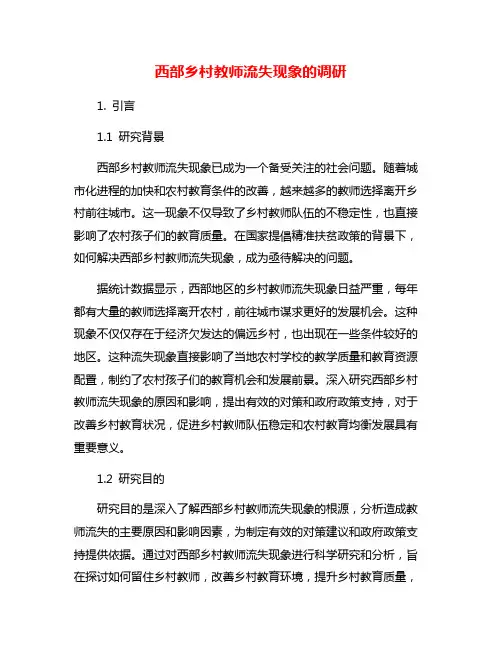 西部乡村教师流失现象的调研

1. 引言

1.1 研究背景

西部乡村教师流失现象已成为一个备受关注的社会问题。随着城市化进程的加快和农村教育条件的改善，越来越多的教师选择离开乡村前往城市。这一现象不仅导致了乡村教师队伍的不稳定性，也直接影响了农村孩子们的教育质量。在国家提倡精准扶贫政策的背景下，如何解决西部乡村教师流失现象，成为亟待解决的问题。

据统计数据显示，西部地区的乡村教师流失现象日益严重，每年都有大量的教师选择离开农村，前往城市谋求更好的发展机会。这种现象不仅仅存在于经济欠发达的偏远乡村，也出现在一些条件较好的地区。这种流失现象直接影响了当地农村学校的教学质量和教育资源配置，制约了农村孩子们的教育机会和发展前景。深入研究西部乡村教师流失现象的原因和影响，提出有效的对策和政府政策支持，对于改善乡村教育状况，促进乡村教师队伍稳定和农村教育均衡发展具有重要意义。

1.2 研究目的

研究目的是深入了解西部乡村教师流失现象的根源，分析造成教师流失的主要原因和影响因素，为制定有效的对策建议和政府政策支持提供依据。通过对西部乡村教师流失现象进行科学研究和分析，旨在探讨如何留住乡村教师，改善乡村教育环境，提升乡村教育质量，